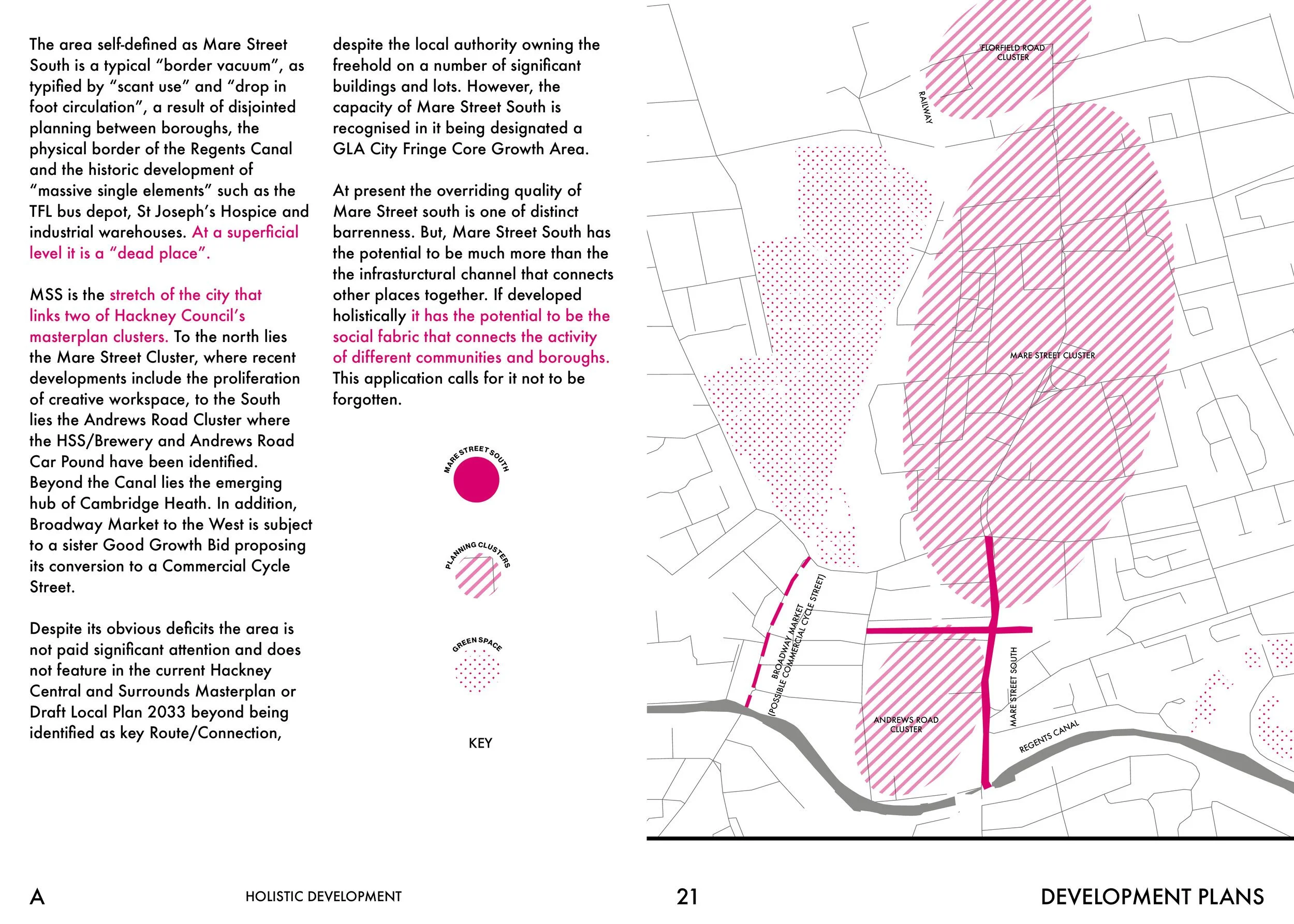 The area self-defined as Mare Street South is a typical "border vacuum", as typified by "scant use" and "drop in foot circulation", a result of disjointed planning between boroughs, the physical border of the Regents Canal and the historic development of "massive single elements" such as the TFL bus depot, St Joseph's Hospice and industrial warehouses. At a superficial level it is a "dead place".

MSS is the stretch of the city that links two of Hackney Council's masterplan clusters. To the north lies the Mare Street Cluster, where recent developments include the proliferation of creative workspace, to the South lies the Andrews Road Cluster where the HSS/Brewery and Andrews Road Car Pound have been identified. Beyond the Canal lies the emerging hub of Cambridge Heath. In addition, Broadway Market to the West is subject to a sister Good Growth Bid proposing its conversion to a Commercial Cycle Street.

Despite its obvious deficits the area is not paid significant attention and does not feature in the current Hackney Central and Surrounds Masterplan or Draft Local Plan 2033 beyond being identified as key Route/Connection,

despite the local authority owning the freehold on a number of significant buildings and lots. However, the capacity of Mare Street South is recognised in it being designated a GLA City Fringe Core Growth Area.

At present the overriding quality of Mare Street south is one of distinct barrenness. But, Mare Street South has the potential to be much more than the the infrasturctural channel that connects other places together. If developed holistically it has the potential to be the social fabric that connects the activity of different communities and boroughs. This application calls for it not to be forgotten.

MARE STREET SOUTH

PLANNING CLUSTERS

GREEN SPACE

KEY

FLORFIELD ROAD CLUSTER

RAILWAY

MARE STREET CLUSTER

BROADWAY MARKET (POSSIBLE COMMERCIAL CYCLE STREET)

MARE STREET SOUTH

ANDREWS ROAD CLUSTER

REGENTS CANAL

A HOLISTIC DEVELOPMENT 21 DEVELOPMENT PLANS